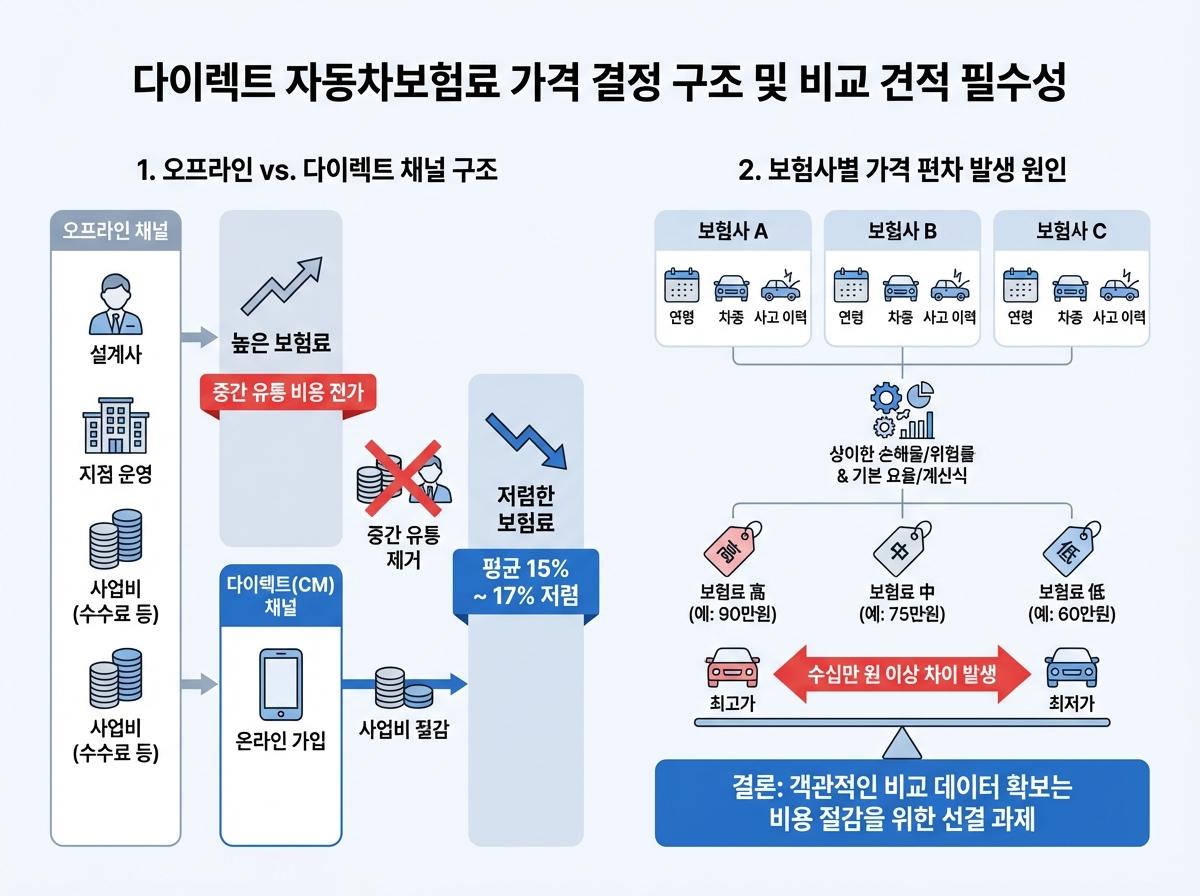 다이렉트 자동차보험료 가격 결정 구조 및 비교 견적 필수성

1. 오프라인 vs. 다이렉트 채널 구조

오프라인 채널

설계사

지점 운영

사업비
(수수료 등)

사업비
(수수료 등)

높은 보험료

중간 유통 비용 전가

중간 유통
제거

다이렉트(CM)
채널

온라인 가입

사업비 절감

저렴한
보험료

평균 15%
~ 17% 저렴

2. 보험사별 가격 편차 발생 원인

보험사 A

연령 차종 사고 이력

보험사 B

연령 차종 사고 이력

보험사 C

연령 차종 사고 이력

상이한 손해율/위험률
& 기본 요율/계산식

高

보험료 高
(예: 90만원)

中

보험료 中
(예: 75만원)

低

보험료 低
(예: 60만원)

최고가

수십만 원 이상 차이 발생

최저가

결론: 객관적인 비교 데이터 확보는
비용 절감을 위한 선결 과제